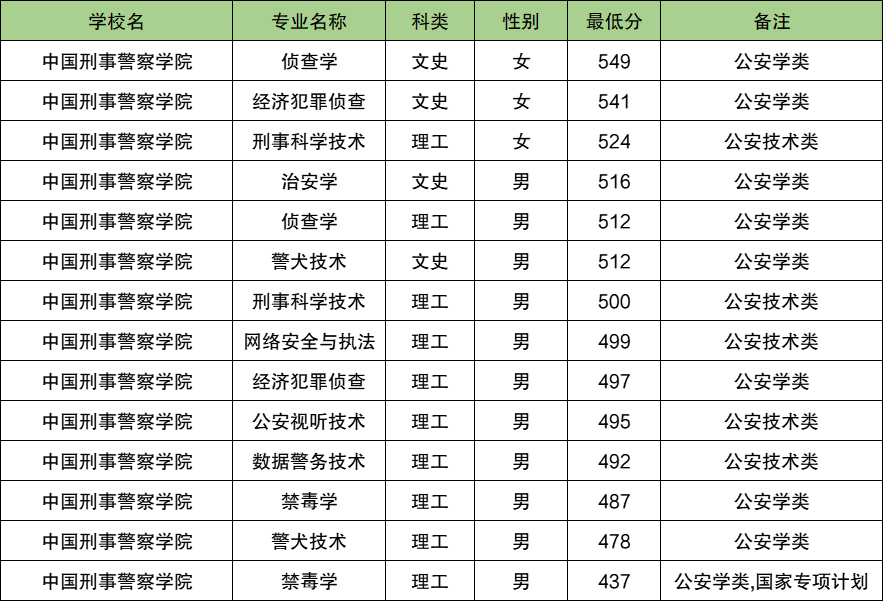 | 学校名 | 专业名称 | 科类 | 性别 | 最低分 | 备注 |
|---|---|---|---|---|---|
| 中国刑事警察学院 | 侦查学 | 文史 | 女 | 549 | 公安学类 |
| 中国刑事警察学院 | 经济犯罪侦查 | 文史 | 女 | 541 | 公安学类 |
| 中国刑事警察学院 | 刑事科学技术 | 理工 | 女 | 524 | 公安技术类 |
| 中国刑事警察学院 | 治安学 | 文史 | 男 | 516 | 公安学类 |
| 中国刑事警察学院 | 侦查学 | 理工 | 男 | 512 | 公安学类 |
| 中国刑事警察学院 | 警犬技术 | 文史 | 男 | 512 | 公安学类 |
| 中国刑事警察学院 | 刑事科学技术 | 理工 | 男 | 500 | 公安技术类 |
| 中国刑事警察学院 | 网络安全与执法 | 理工 | 男 | 499 | 公安技术类 |
| 中国刑事警察学院 | 经济犯罪侦查 | 理工 | 男 | 497 | 公安学类 |
| 中国刑事警察学院 | 公安视听技术 | 理工 | 男 | 495 | 公安技术类 |
| 中国刑事警察学院 | 数据警务技术 | 理工 | 男 | 492 | 公安技术类 |
| 中国刑事警察学院 | 禁毒学 | 理工 | 男 | 487 | 公安学类 |
| 中国刑事警察学院 | 警犬技术 | 理工 | 男 | 478 | 公安学类 |
| 中国刑事警察学院 | 禁毒学 | 理工 | 男 | 437 | 公安学类,国家专项计划 |